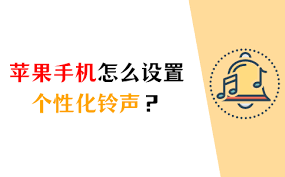 苹果手机怎么设置
个性化铃声？